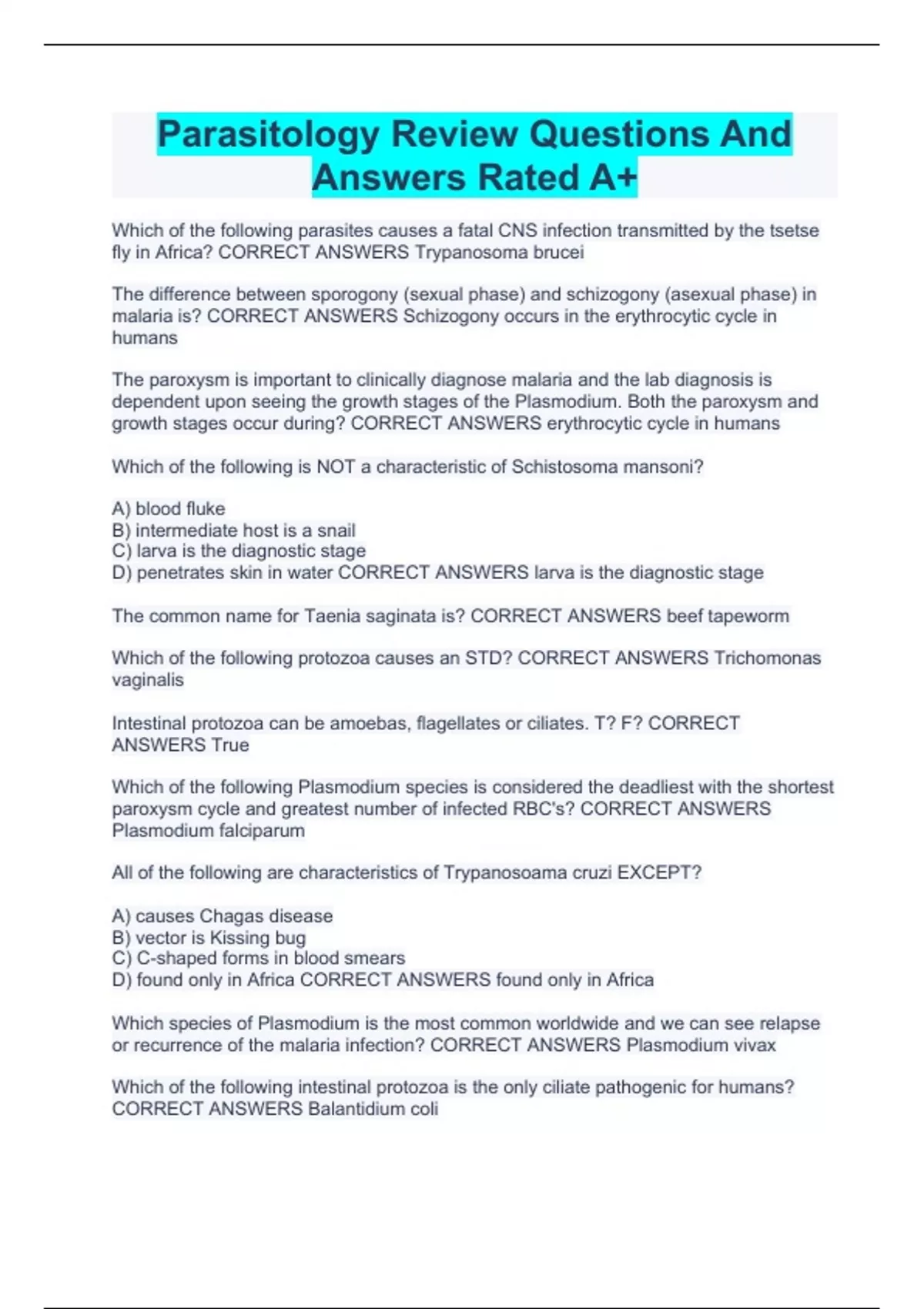 Parasitology Review Questions And Answers Rated A+

Which of the following parasites causes a fatal CNS infection transmitted by the tsetse fly in Africa? CORRECT ANSWERS Trypanosoma brucei

The difference between sporogony (sexual phase) and schizogony (asexual phase) in malaria is? CORRECT ANSWERS Schizogony occurs in the erythrocytic cycle in humans

The paroxysm is important to clinically diagnose malaria and the lab diagnosis is dependent upon seeing the growth stages of the Plasmodium. Both the paroxysm and growth stages occur during? CORRECT ANSWERS erythrocytic cycle in humans

Which of the following is NOT a characteristic of Schistosoma mansoni?

A) blood fluke
B) intermediate host is a snail
C) larva is the diagnostic stage
D) penetrates skin in water CORRECT ANSWERS larva is the diagnostic stage

The common name for Taenia saginata is? CORRECT ANSWERS beef tapeworm

Which of the following protozoa causes an STD? CORRECT ANSWERS Trichomonas vaginalis

Intestinal protozoa can be amoebas, flagellates or ciliates. T? F? CORRECT ANSWERS True

Which of the following Plasmodium species is considered the deadliest with the shortest paroxysm cycle and greatest number of infected RBC's? CORRECT ANSWERS Plasmodium falciparum

All of the following are characteristics of Trypanosoama cruzi EXCEPT?

A) causes Chagas disease
B) vector is Kissing bug
C) C-shaped forms in blood smears
D) found only in Africa CORRECT ANSWERS found only in Africa

Which species of Plasmodium is the most common worldwide and we can see relapse or recurrence of the malaria infection? CORRECT ANSWERS Plasmodium vivax

Which of the following intestinal protozoa is the only ciliate pathogenic for humans? CORRECT ANSWERS Balantidium coli